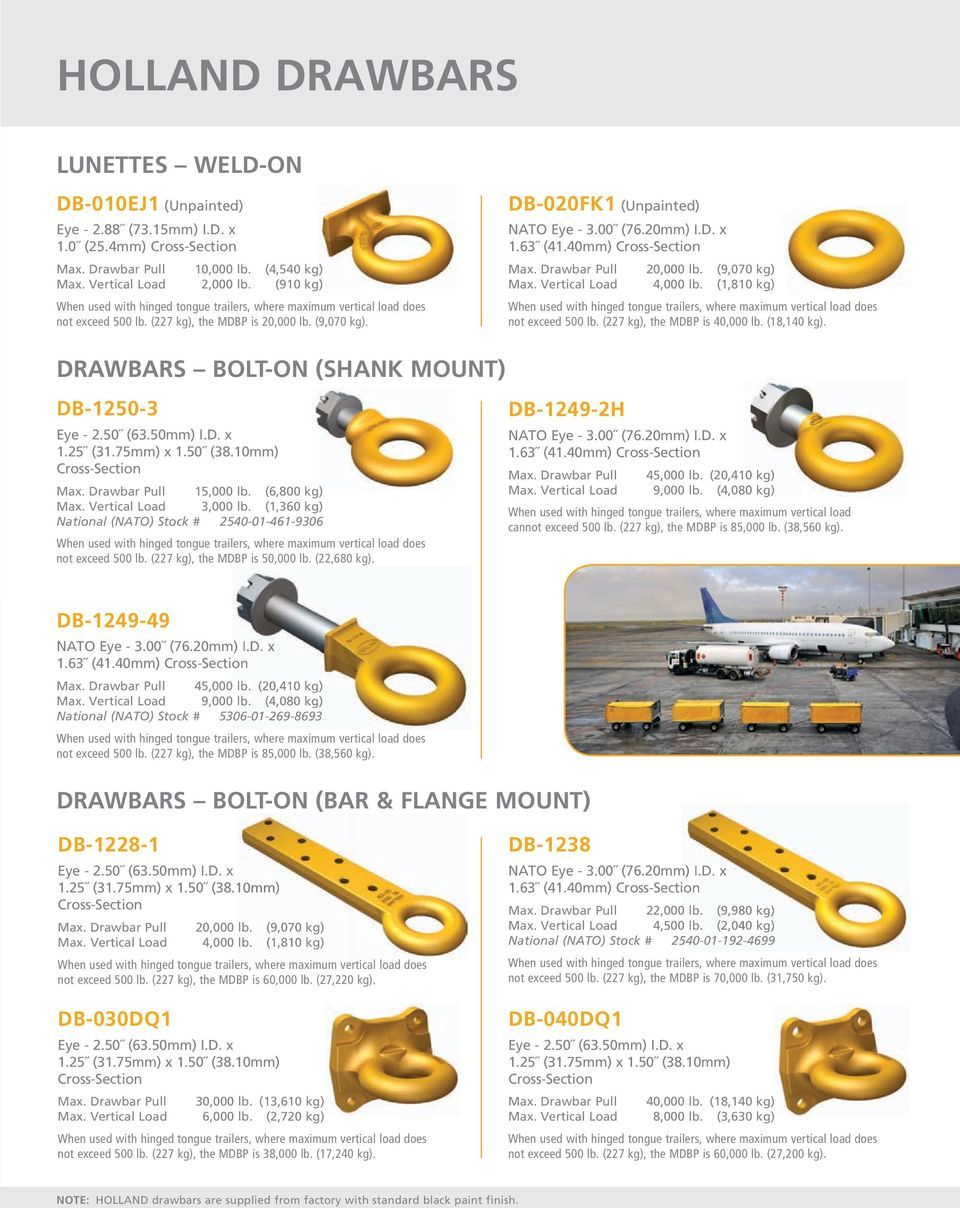 HOLLAND DRAWBARS

LUNETTES – WELD-ON

DB-010EJ1 (Unpainted)

Eye - 2.88″ (73.15mm) I.D. x 1.0″ (25.4mm) Cross-Section

Max. Drawbar Pull 10,000 lb. (4,540 kg)
Max. Vertical Load 2,000 lb. (910 kg)

When used with hinged tongue trailers, where maximum vertical load does not exceed 500 lb. (227 kg), the MDBP is 20,000 lb. (9,070 kg).

DB-020FK1 (Unpainted)

NATO Eye - 3.00″ (76.20mm) I.D. x 1.63″ (41.40mm) Cross-Section

Max. Drawbar Pull 20,000 lb. (9,070 kg)
Max. Vertical Load 4,000 lb. (1,810 kg)

When used with hinged tongue trailers, where maximum vertical load does not exceed 500 lb. (227 kg), the MDBP is 40,000 lb. (18,140 kg).

DRAWBARS – BOLT-ON (SHANK MOUNT)

DB-1250-3

Eye - 2.50″ (63.50mm) I.D. x 1.25″ (31.75mm) x 1.50″ (38.10mm) Cross-Section

Max. Drawbar Pull 15,000 lb. (6,800 kg)
Max. Vertical Load 3,000 lb. (1,360 kg)
National (NATO) Stock # 2540-01-461-9306

When used with hinged tongue trailers, where maximum vertical load does not exceed 500 lb. (227 kg), the MDBP is 50,000 lb. (22,680 kg).

DB-1249-2H

NATO Eye - 3.00″ (76.20mm) I.D. x 1.63″ (41.40mm) Cross-Section

Max. Drawbar Pull 45,000 lb. (20,410 kg)
Max. Vertical Load 9,000 lb. (4,080 kg)

When used with hinged tongue trailers, where maximum vertical load cannot exceed 500 lb. (227 kg), the MDBP is 85,000 lb. (38,560 kg).

DB-1249-49

NATO Eye - 3.00″ (76.20mm) I.D. x 1.63″ (41.40mm) Cross-Section

Max. Drawbar Pull 45,000 lb. (20,410 kg)
Max. Vertical Load 9,000 lb. (4,080 kg)
National (NATO) Stock # 5306-01-269-8693

When used with hinged tongue trailers, where maximum vertical load does not exceed 500 lb. (227 kg), the MDBP is 85,000 lb. (38,560 kg).

DRAWBARS – BOLT-ON (BAR & FLANGE MOUNT)

DB-1228-1

Eye - 2.50″ (63.50mm) I.D. x 1.25″ (31.75mm) x 1.50″ (38.10mm) Cross-Section

Max. Drawbar Pull 20,000 lb. (9,070 kg)
Max. Vertical Load 4,000 lb. (1,810 kg)

When used with hinged tongue trailers, where maximum vertical load does not exceed 500 lb. (227 kg), the MDBP is 60,000 lb. (27,220 kg).

DB-1238

NATO Eye - 3.00″ (76.20mm) I.D. x 1.63″ (41.40mm) Cross-Section

Max. Drawbar Pull 22,000 lb. (9,980 kg)
Max. Vertical Load 4,500 lb. (2,040 kg)
National (NATO) Stock # 2540-01-192-4699

When used with hinged tongue trailers, where maximum vertical load does not exceed 500 lb. (227 kg), the MDBP is 70,000 lb. (31,750 kg).

DB-030DQ1

Eye - 2.50″ (63.50mm) I.D. x 1.25″ (31.75mm) x 1.50″ (38.10mm) Cross-Section

Max. Drawbar Pull 30,000 lb. (13,610 kg)
Max. Vertical Load 6,000 lb. (2,720 kg)

When used with hinged tongue trailers, where maximum vertical load does not exceed 500 lb. (227 kg), the MDBP is 38,000 lb. (17,240 kg).

DB-040DQ1

Eye - 2.50″ (63.50mm) I.D. x 1.25″ (31.75mm) x 1.50″ (38.10mm) Cross-Section

Max. Drawbar Pull 40,000 lb. (18,140 kg)
Max. Vertical Load 8,000 lb. (3,630 kg)

When used with hinged tongue trailers, where maximum vertical load does not exceed 500 lb. (227 kg), the MDBP is 60,000 lb. (27,200 kg).

NOTE: HOLLAND drawbars are supplied from factory with standard black paint finish.